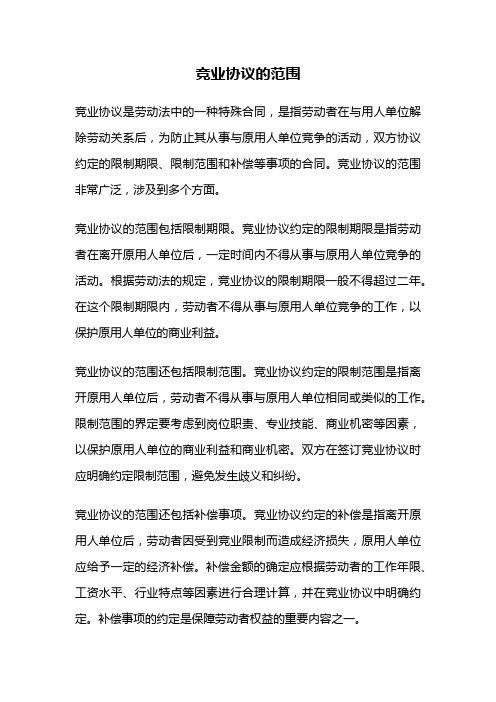 竞业协议的范围

竞业协议是劳动法中的一种特殊合同，是指劳动者在与用人单位解除劳动关系后，为防止其从事与原用人单位竞争的活动，双方协议约定的限制期限、限制范围和补偿等事项的合同。竞业协议的范围非常广泛，涉及到多个方面。

竞业协议的范围包括限制期限。竞业协议约定的限制期限是指劳动者在离开原用人单位后，一定时间内不得从事与原用人单位竞争的活动。根据劳动法的规定，竞业协议的限制期限一般不得超过二年。在这个限制期限内，劳动者不得从事与原用人单位竞争的工作，以保护原用人单位的商业利益。

竞业协议的范围还包括限制范围。竞业协议约定的限制范围是指离开原用人单位后，劳动者不得从事与原用人单位相同或类似的工作。限制范围的界定要考虑到岗位职责、专业技能、商业机密等因素，以保护原用人单位的商业利益和商业机密。双方在签订竞业协议时应明确约定限制范围，避免发生歧义和纠纷。

竞业协议的范围还包括补偿事项。竞业协议约定的补偿是指离开原用人单位后，劳动者因受到竞业限制而造成经济损失，原用人单位应给予一定的经济补偿。补偿金额的确定应根据劳动者的工作年限、工资水平、行业特点等因素进行合理计算，并在竞业协议中明确约定。补偿事项的约定是保障劳动者权益的重要内容之一。